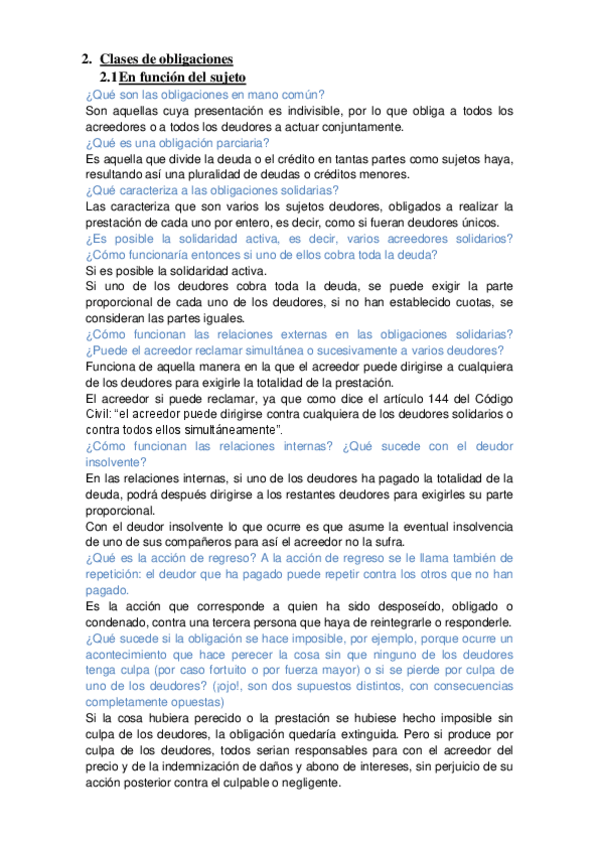 2. Clases de obligaciones

2.1 En función del sujeto

¿Qué son las obligaciones en mano común?
Son aquellas cuya presentación es indivisible, por lo que obliga a todos los acreedores o a todos los deudores a actuar conjuntamente.
¿Qué es una obligación parciaria?
Es aquella que divide la deuda o el crédito en tantas partes como sujetos haya, resultando así una pluralidad de deudas o créditos menores.
¿Qué caracteriza a las obligaciones solidarias?
Las caracteriza que son varios los sujetos deudores, obligados a realizar la prestación de cada uno por entero, es decir, como si fueran deudores únicos.
¿Es posible la solidaridad activa, es decir, varios acreedores solidarios? ¿Cómo funcionaría entonces si uno de ellos cobra toda la deuda?
Si es posible la solidaridad activa.
Si uno de los deudores cobra toda la deuda, se puede exigir la parte proporcional de cada uno de los deudores, si no han establecido cuotas, se consideran las partes iguales.
¿Cómo funcionan las relaciones externas en las obligaciones solidarias? ¿Puede el acreedor reclamar simultánea o sucesivamente a varios deudores?
Funciona de aquella manera en la que el acreedor puede dirigirse a cualquiera de los deudores para exigirle la totalidad de la prestación.
El acreedor si puede reclamar, ya que como dice el artículo 144 del Código Civil: "el acreedor puede dirigirse contra cualquiera de los deudores solidarios o contra todos ellos simultáneamente".
¿Cómo funcionan las relaciones internas? ¿Qué sucede con el deudor insolvente?
En las relaciones internas, si uno de los deudores ha pagado la totalidad de la deuda, podrá después dirigirse a los restantes deudores para exigirles su parte proporcional.
Con el deudor insolvente lo que ocurre es que asume la eventual insolvencia de uno de sus compañeros para así el acreedor no la sufra.
¿Qué es la acción de regreso? A la acción de regreso se le llama también de repetición: el deudor que ha pagado puede repetir contra los otros que no han pagado.
Es la acción que corresponde a quien ha sido desposeído, obligado o condenado, contra una tercera persona que haya de reintegrarle o responderle.
¿Qué sucede si la obligación se hace imposible, por ejemplo, porque ocurre un acontecimiento que hace perecer la cosa sin que ninguno de los deudores tenga culpa (por caso fortuito o por fuerza mayor) o si se pierde por culpa de uno de los deudores? (¡ojo!, son dos supuestos distintos, con consecuencias completamente opuestas)
Si la cosa hubiera perecido o la prestación se hubiese hecho imposible sin culpa de los deudores, la obligación quedaría extinguida. Pero si produce por culpa de los deudores, todos serian responsables para con el acreedor del precio y de la indemnización de daños y abono de intereses, sin perjuicio de su acción posterior contra el culpable o negligente.